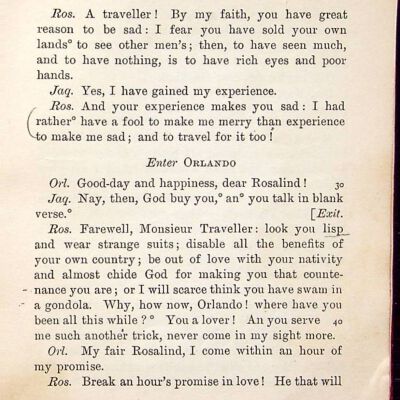 Ros. A traveller! By my faith, you have great reason to be sad: I fear you have sold your own lands° to see other men's; then, to have seen much, and to have nothing, is to have rich eyes and poor hands.

Jaq. Yes, I have gained my experience.

Ros. And your experience makes you sad: I had rather° have a fool to make me merry than experience to make me sad; and to travel for it too!

Enter ORLANDO

Orl. Good-day and happiness, dear Rosalind! 30

Jaq. Nay, then, God buy you,° an° you talk in blank verse.° [Exit.

Ros. Farewell, Monsieur Traveller: look you lisp and wear strange suits; disable all the benefits of your own country; be out of love with your nativity and almost chide God for making you that countenance you are; or I will scarce think you have swam in a gondola. Why, how now, Orlando! where have you been all this while?° You a lover! An you serve 40 me such another trick, never come in my sight more.

Orl. My fair Rosalind, I come within an hour of my promise.

Ros. Break an hour's promise in love! He that will